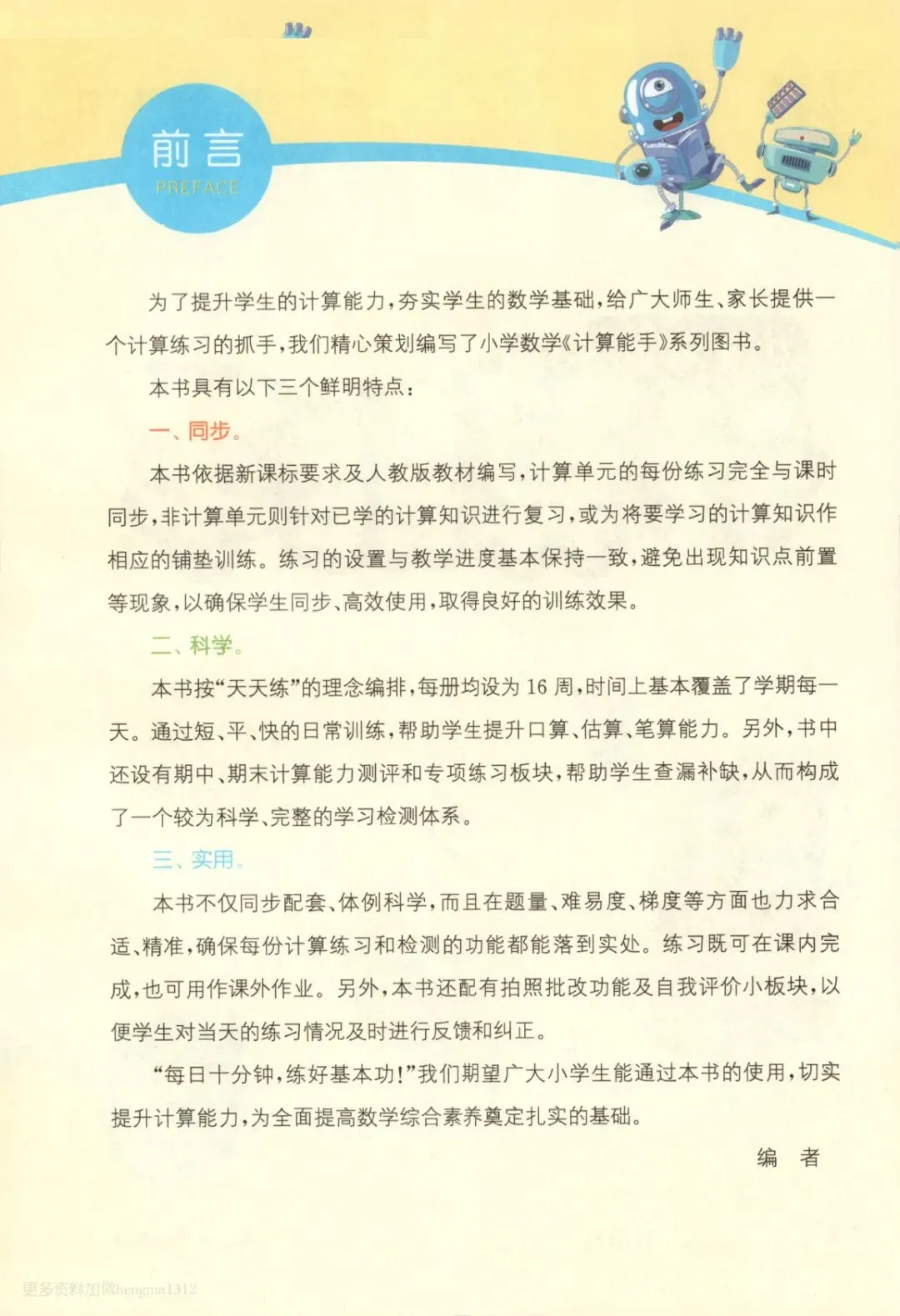 前言
PREFACE

为了提升学生的计算能力，夯实学生的数学基础，给广大师生、家长提供一个计算练习的抓手，我们精心策划编写了小学数学《计算能手》系列图书。

本书具有以下三个鲜明特点：

一、同步。

本书依据新课标要求及人教版教材编写，计算单元的每份练习完全与课时同步，非计算单元则针对已学的计算知识进行复习，或为将要学习的计算知识作相应的铺垫训练。练习的设置与教学进度基本保持一致，避免出现知识点前置等现象，以确保学生同步、高效使用，取得良好的训练效果。

二、科学。

本书按“天天练”的理念编排，每册均设为 16 周，时间上基本覆盖了学期每一天。通过短、平、快的日常训练，帮助学生提升口算、估算、笔算能力。另外，书中还设有期中、期末计算能力测评和专项练习板块，帮助学生查漏补缺，从而构成了一个较为科学、完整的学习检测体系。

三、实用。

本书不仅同步配套、体例科学，而且在题量、难易度、梯度等方面也力求合适、精准，确保每份计算练习和检测的功能都能落到实处。练习既可在课内完成，也可用作课外作业。另外，本书还配有拍照批改功能及自我评价小板块，以便学生对当天的练习情况及时进行反馈和纠正。

“每日十分钟，练好基本功！”我们期望广大小学生能通过本书的使用，切实提升计算能力，为全面提高数学综合素养奠定扎实的基础。

编　者

更多资料加微hengma1312